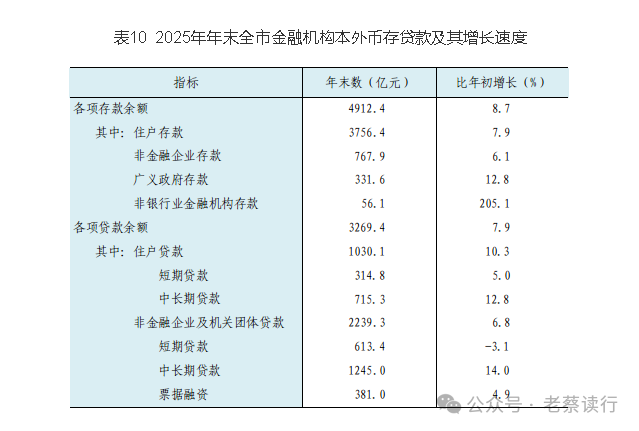 表10 2025年年末全市金融机构本外币存贷款及其增长速度

| 指标 | 年末数（亿元） | 比年初增长（%） |
|---|---|---|
| 各项存款余额 | 4912.4 | 8.7 |
| 其中：住户存款 | 3756.4 | 7.9 |
| 非金融企业存款 | 767.9 | 6.1 |
| 广义政府存款 | 331.6 | 12.8 |
| 非银行业金融机构存款 | 56.1 | 205.1 |
| 各项贷款余额 | 3269.4 | 7.9 |
| 其中：住户贷款 | 1030.1 | 10.3 |
| 短期贷款 | 314.8 | 5.0 |
| 中长期贷款 | 715.3 | 12.8 |
| 非金融企业及机关团体贷款 | 2239.3 | 6.8 |
| 短期贷款 | 613.4 | -3.1 |
| 中长期贷款 | 1245.0 | 14.0 |
| 票据融资 | 381.0 | 4.9 |

公众号 · 老蔡读行